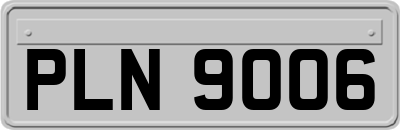 PLN 9006